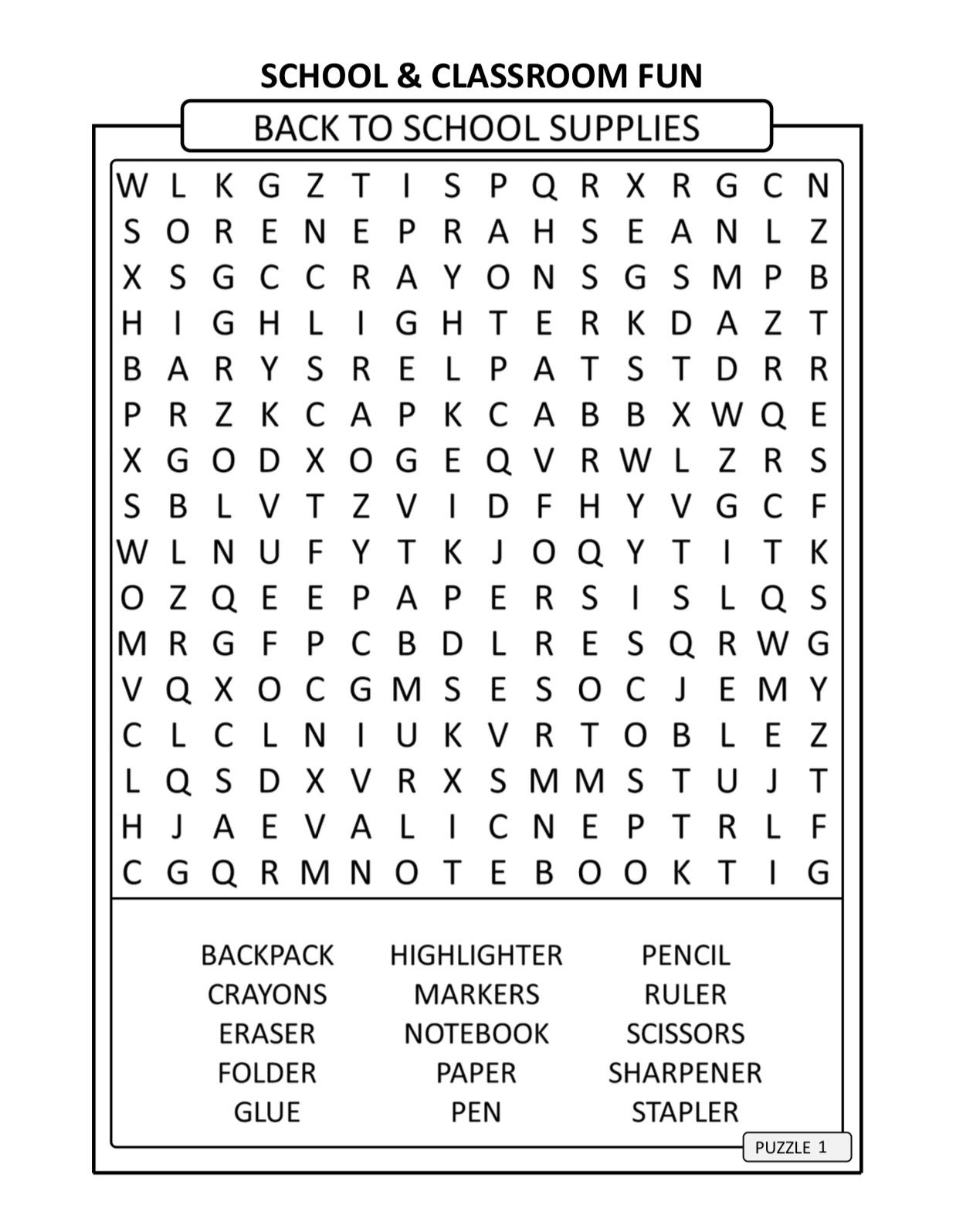 SCHOOL & CLASSROOM FUN

BACK TO SCHOOL SUPPLIES

W L K G Z T I S P Q R X R G C N
S O R E N E P R A H S E A N L Z
X S G C C R A Y O N S G S M P B
H I G H L I G H T E R K D A Z T
B A R Y S R E L P A T S T D R R
P R Z K C A P K C A B B X W Q E
X G O D X O G E Q V R W L Z R S
S B L V T Z V I D F H Y V G C F
W L N U F Y T K J O Q Y T I T K
O Z Q E E P A P E R S I S L Q S
M R G F P C B D L R E S Q R W G
V Q X O C G M S E S O C J E M Y
C L C L N I U K V R T O B L E Z
L Q S D X V R X S M M S T U J T
H J A E V A L I C N E P T R L F
C G Q R M N O T E B O O K T I G

BACKPACK
CRAYONS
ERASER
FOLDER
GLUE

HIGHLIGHTER
MARKERS
NOTEBOOK
PAPER
PEN

PENCIL
RULER
SCISSORS
SHARPENER
STAPLER

PUZZLE 1